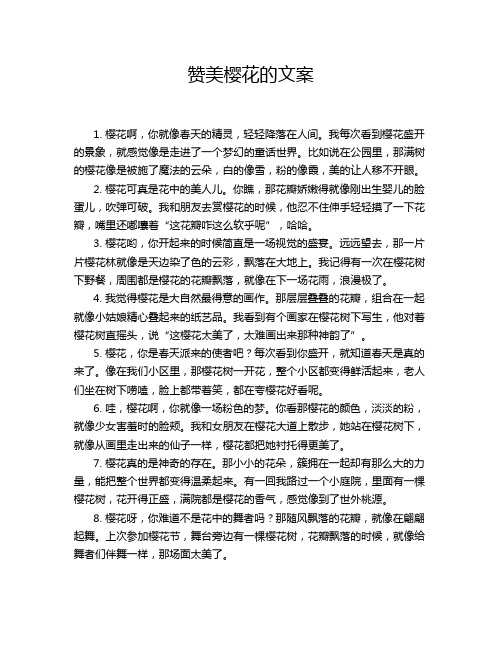 赞美樱花的文案

1. 樱花啊，你就像春天的精灵，轻轻降落在人间。我每次看到樱花盛开的景象，就感觉像是走进了一个梦幻的童话世界。比如说在公园里，那满树的樱花像是被施了魔法的云朵，白的像雪，粉的像霞，美的让人移不开眼。

2. 樱花可真是花中的美人儿。你瞧，那花瓣娇嫩得就像刚出生婴儿的脸蛋儿，吹弹可破。我和朋友去赏樱花的时候，他忍不住伸手轻轻摸了一下花瓣，嘴里还嘟囔着“这花瓣咋这么软乎呢”，哈哈。

3. 樱花哟，你开起来的时候简直是一场视觉的盛宴。远远望去，那一片片樱花林就像是天边染了色的云彩，飘落在大地上。我记得有一次在樱花树下野餐，周围都是樱花的花瓣飘落，就像在下一场花雨，浪漫极了。

4. 我觉得樱花是大自然最得意的画作。那层层叠叠的花瓣，组合在一起就像小姑娘精心叠起来的纸艺品。我看到有个画家在樱花树下写生，他对着樱花树直摇头，说“这樱花太美了，太难画出来那种神韵了”。

5. 樱花，你是春天派来的使者吧？每次看到你盛开，就知道春天是真的来了。像在我们小区里，那樱花树一开花，整个小区都变得鲜活起来，老人们坐在树下唠嗑，脸上都带着笑，都在夸樱花好看呢。

6. 哇，樱花啊，你就像一场粉色的梦。你看那樱花的颜色，淡淡的粉，就像少女害羞时的脸颊。我和女朋友在樱花大道上散步，她站在樱花树下，就像从画里走出来的仙子一样，樱花都把她衬托得更美了。

7. 樱花真的是神奇的存在。那小小的花朵，簇拥在一起却有那么大的力量，能把整个世界都变得温柔起来。有一回我路过一个小庭院，里面有一棵樱花树，花开得正盛，满院都是樱花的香气，感觉像到了世外桃源。

8. 樱花呀，你难道不是花中的舞者吗？那随风飘落的花瓣，就像在翩翩起舞。上次参加樱花节，舞台旁边有一棵樱花树，花瓣飘落的时候，就像给舞者们伴舞一样，那场面太美了。